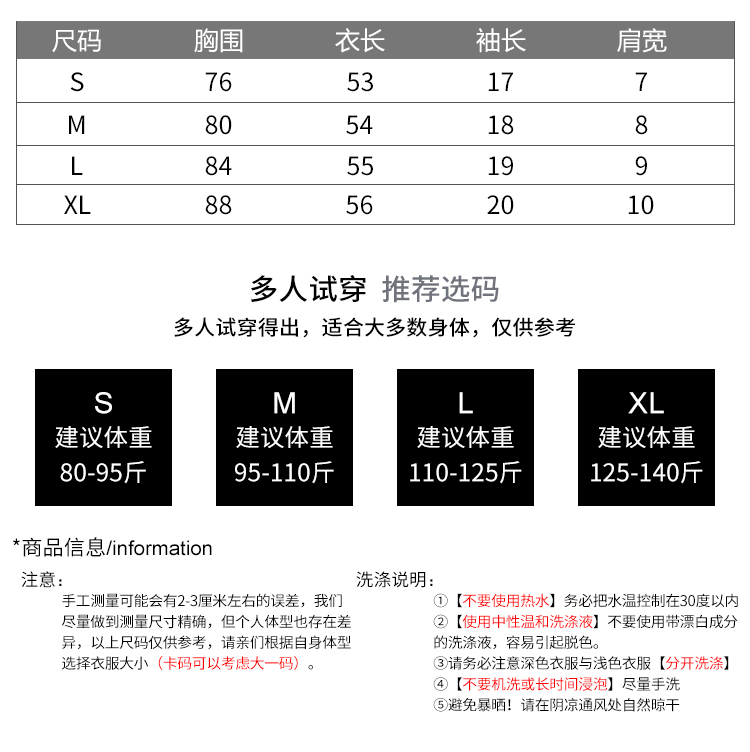 | 尺码 | 胸围 | 衣长 | 袖长 | 肩宽 |
|---|---|---|---|---|
| S | 76 | 53 | 17 | 7 |
| M | 80 | 54 | 18 | 8 |
| L | 84 | 55 | 19 | 9 |
| XL | 88 | 56 | 20 | 10 |

多人试穿 推荐选码

多人试穿得出，适合大多数身体，仅供参考

S
建议体重
80-95斤

M
建议体重
95-110斤

L
建议体重
110-125斤

XL
建议体重
125-140斤

*商品信息/information

注意：

手工测量可能会有2-3厘米左右的误差，我们尽量做到测量尺寸精确，但个人体型也存在差异，以上尺码仅供参考，请亲们根据自身体型选择衣服大小（卡码可以考虑大一码）。

洗涤说明：

①【不要使用热水】务必把水温控制在30度以内
②【使用中性温和洗涤液】不要使用带漂白成分的洗涤液，容易引起脱色。
③请务必注意深色衣服与浅色衣服【分开洗涤】
④【不要机洗或长时间浸泡】尽量手洗
⑤避免暴晒！请在阴凉通风处自然晾干